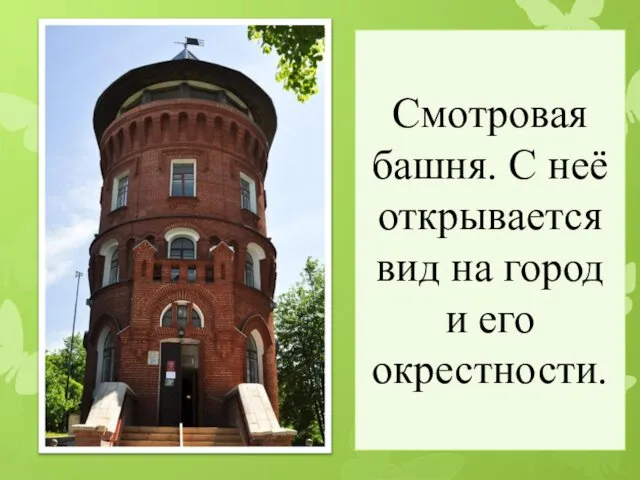 Смотровая башня. С неё открывается вид на город и его окрестности.